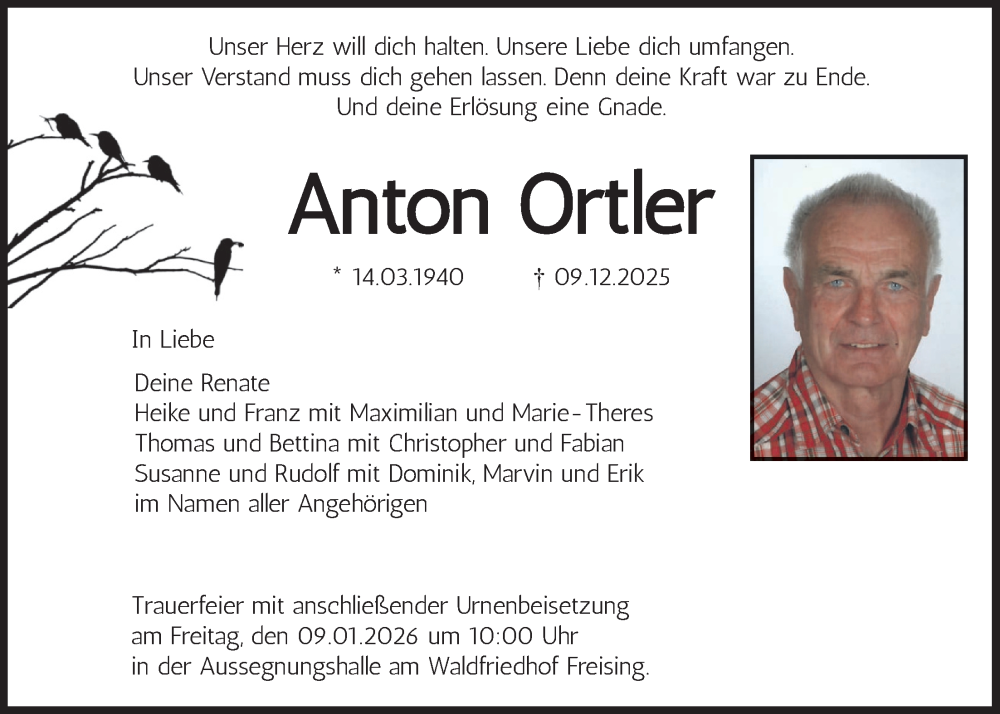 Unser Herz will dich halten. Unsere Liebe dich umfangen.
Unser Verstand muss dich gehen lassen. Denn deine Kraft war zu Ende.
Und deine Erlösung eine Gnade.

Anton Ortler

* 14.03.1940 † 09.12.2025

In Liebe

Deine Renate
Heike und Franz mit Maximilian und Marie-Theres
Thomas und Bettina mit Christopher und Fabian
Susanne und Rudolf mit Dominik, Marvin und Erik
im Namen aller Angehörigen

Trauerfeier mit anschließender Urnenbeisetzung
am Freitag, den 09.01.2026 um 10:00 Uhr
in der Aussegnungshalle am Waldfriedhof Freising.